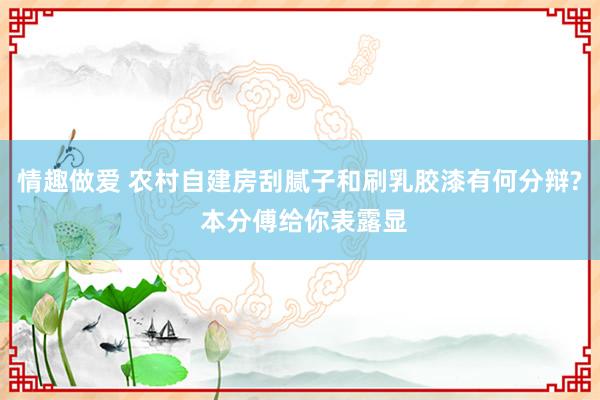 情趣做爱 农村自建房刮腻子和刷乳胶漆有何分辩?本分傅给你表露显